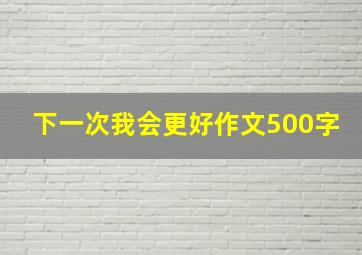 下一次我会更好作文500字